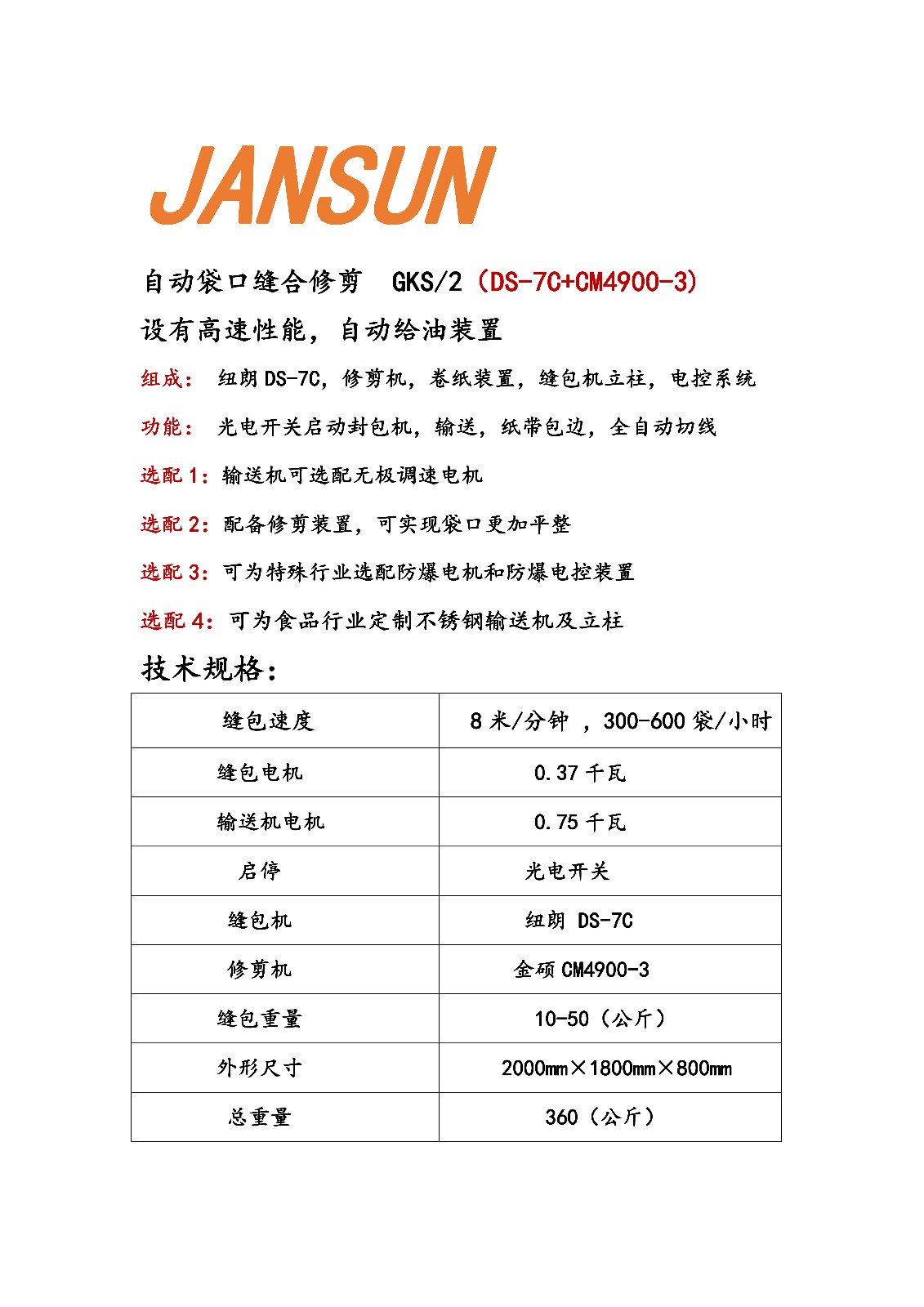 JANSUN

自动袋口缝合修剪　GKS/2（DS-7C+CM4900-3）

设有高速性能，自动给油装置

组成：　纽朗 DS-7C，修剪机，卷纸装置，缝包机立柱，电控系统

功能：　光电开关启动封包机，输送，纸带包边，全自动切线

选配 1：输送机可选配无极调速电机

选配 2：配备修剪装置，可实现袋口更加平整

选配 3：可为特殊行业选配防爆电机和防爆电控装置

选配 4：可为食品行业定制不锈钢输送机及立柱

技术规格：

| 缝包速度 | 8 米/分钟 ，300-600 袋/小时 |
|---|---|
| 缝包电机 | 0.37 千瓦 |
| 输送机电机 | 0.75 千瓦 |
| 启停 | 光电开关 |
| 缝包机 | 纽朗 DS-7C |
| 修剪机 | 金硕 CM4900-3 |
| 缝包重量 | 10-50（公斤） |
| 外形尺寸 | 2000㎜×1800㎜×800㎜ |
| 总重量 | 360（公斤） |